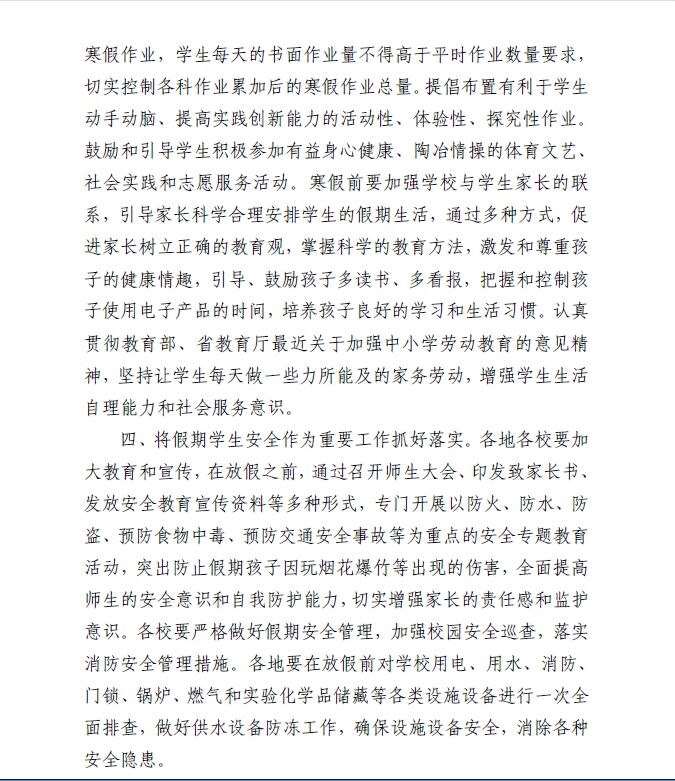 寒假作业，学生每天的书面作业量不得高于平时作业数量要求，切实控制各科作业累加后的寒假作业总量。提倡布置有利于学生动手动脑、提高实践创新能力的活动性、体验性、探究性作业。鼓励和引导学生积极参加有益身心健康、陶冶情操的体育文艺、社会实践和志愿服务活动。寒假前要加强学校与学生家长的联系，引导家长科学合理安排学生的假期生活，通过多种方式，促进家长树立正确的教育观，掌握科学的教育方法，激发和尊重孩子的健康情趣，引导、鼓励孩子多读书、多看报，把握和控制孩子使用电子产品的时间，培养孩子良好的学习和生活习惯。认真贯彻教育部、省教育厅最近关于加强中小学劳动教育的意见精神，坚持让学生每天做一些力所能及的家务劳动，增强学生生活自理能力和社会服务意识。

四、将假期学生安全作为重要工作抓好落实。各地各校要加大教育和宣传，在放假之前，通过召开师生大会、印发致家长书、发放安全教育宣传资料等多种形式，专门开展以防火、防水、防盗、预防食物中毒、预防交通安全事故等为重点的安全专题教育活动，突出防止假期孩子因玩烟花爆竹等出现的伤害，全面提高师生的安全意识和自我防护能力，切实增强家长的责任感和监护意识。各校要严格做好假期安全管理，加强校园安全巡查，落实消防安全管理措施。各地要在放假前对学校用电、用水、消防、门锁、锅炉、燃气和实验化学品储藏等各类设施设备进行一次全面排查，做好供水设备防冻工作，确保设施设备安全，消除各种安全隐患。